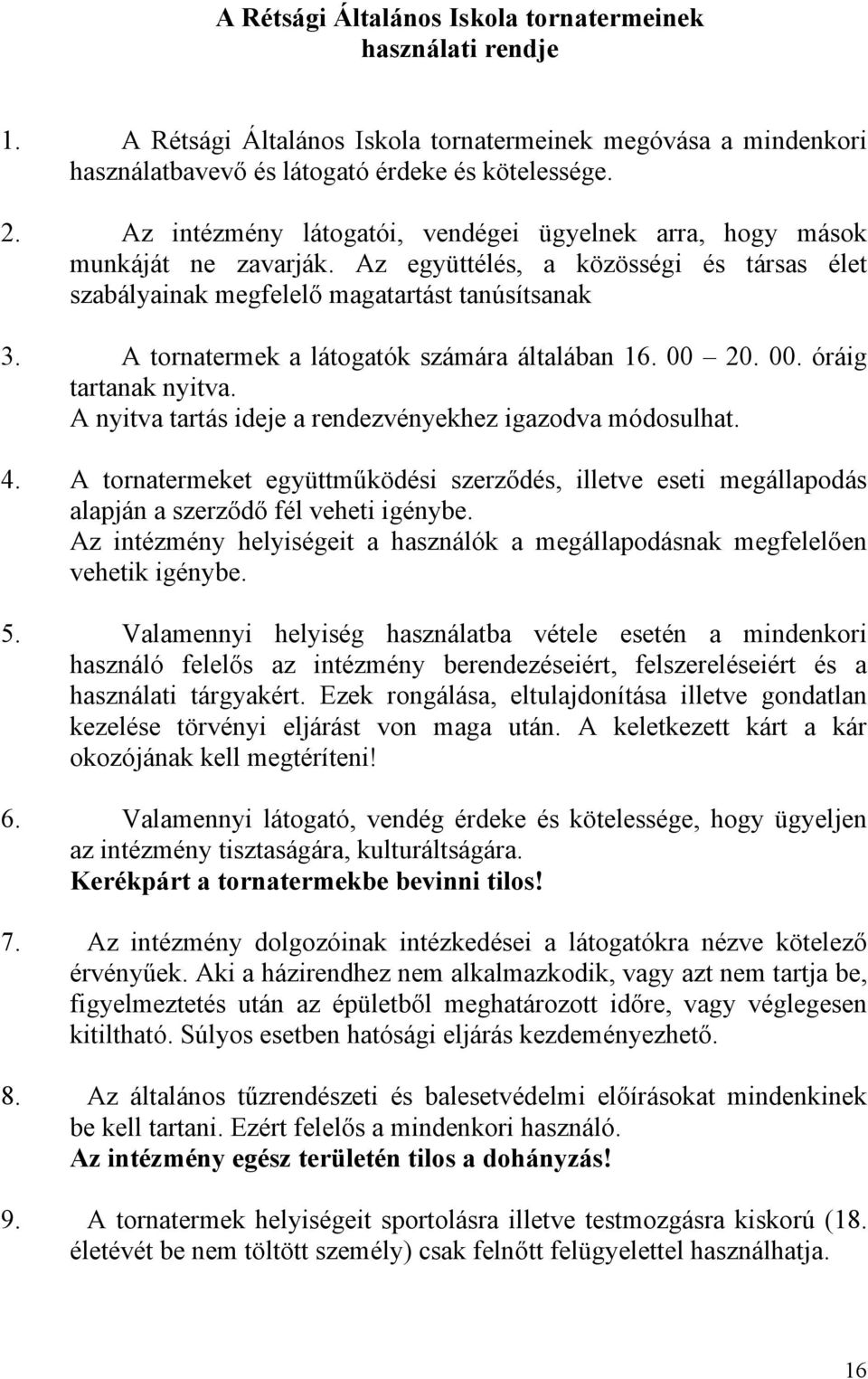 A Rétsági Általános Iskola tornatermeinek használati rendje

1. A Rétsági Általános Iskola tornatermeinek megóvása a mindenkori használatbavevő és látogató érdeke és kötelessége.

2. Az intézmény látogatói, vendégei ügyelnek arra, hogy mások munkáját ne zavarják. Az együttélés, a közösségi és társas élet szabályainak megfelelő magatartást tanúsítsanak

3. A tornatermek a látogatók számára általában 16. 00 – 20. 00. óráig tartanak nyitva.
A nyitva tartás ideje a rendezvényekhez igazodva módosulhat.

4. A tornatermeket együttműködési szerződés, illetve eseti megállapodás alapján a szerződő fél veheti igénybe.
Az intézmény helyiségeit a használók a megállapodásnak megfelelően vehetik igénybe.

5. Valamennyi helyiség használatba vétele esetén a mindenkori használó felelős az intézmény berendezéseiért, felszereléseiért és a használati tárgyakért. Ezek rongálása, eltulajdonítása illetve gondatlan kezelése törvényi eljárást von maga után. A keletkezett kárt a kár okozójának kell megtéríteni!

6. Valamennyi látogató, vendég érdeke és kötelessége, hogy ügyeljen az intézmény tisztaságára, kulturáltságára.
Kerékpárt a tornatermekbe bevinni tilos!

7. Az intézmény dolgozóinak intézkedései a látogatókra nézve kötelező érvényűek. Aki a házirendhez nem alkalmazkodik, vagy azt nem tartja be, figyelmeztetés után az épületből meghatározott időre, vagy véglegesen kitiltható. Súlyos esetben hatósági eljárás kezdeményezhető.

8. Az általános tűzrendészeti és balesetvédelmi előírásokat mindenkinek be kell tartani. Ezért felelős a mindenkori használó.
Az intézmény egész területén tilos a dohányzás!

9. A tornatermek helyiségeit sportolásra illetve testmozgásra kiskorú (18. életévét be nem töltött személy) csak felnőtt felügyelettel használhatja.

16